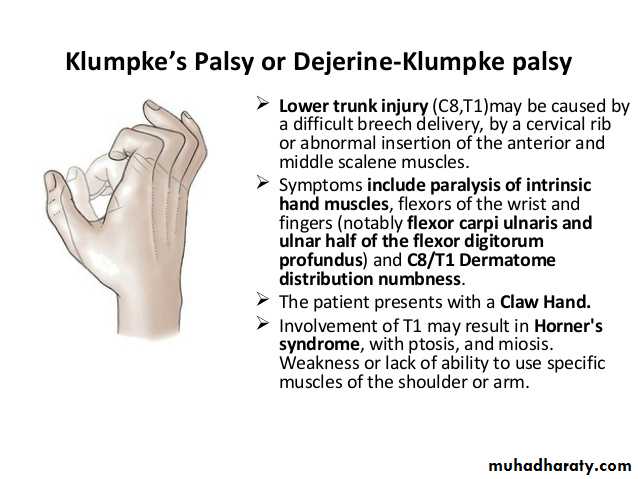 Klumpke's Palsy or Dejerine-Klumpke palsy

➢ Lower trunk injury (C8,T1)may be caused by a difficult breech delivery, by a cervical rib or abnormal insertion of the anterior and middle scalene muscles.

➢ Symptoms include paralysis of intrinsic hand muscles, flexors of the wrist and fingers (notably flexor carpi ulnaris and ulnar half of the flexor digitorum profundus) and C8/T1 Dermatome distribution numbness.

➢ The patient presents with a Claw Hand.

➢ Involvement of T1 may result in Horner's syndrome, with ptosis, and miosis. Weakness or lack of ability to use specific muscles of the shoulder or arm.

muhadharaty.com